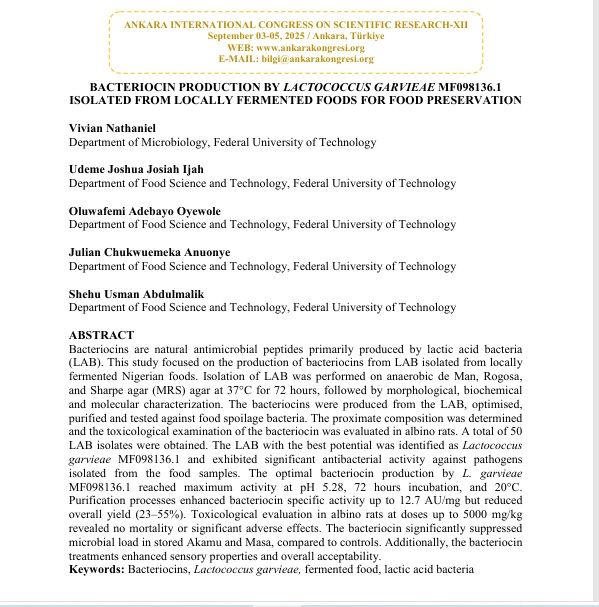 ANKARA INTERNATIONAL CONGRESS ON SCIENTIFIC RESEARCH-XII
September 03-05, 2025 / Ankara, Türkiye
WEB: www.ankarakongresi.org
E-MAIL: bilgi@ankarakongresi.org

BACTERIOCIN PRODUCTION BY LACTOCOCCUS GARVIEAE MF098136.1 ISOLATED FROM LOCALLY FERMENTED FOODS FOR FOOD PRESERVATION

Vivian Nathaniel
Department of Microbiology, Federal University of Technology

Udeme Joshua Josiah Ijah
Department of Food Science and Technology, Federal University of Technology

Oluwafemi Adebayo Oyewole
Department of Food Science and Technology, Federal University of Technology

Julian Chukwuemeka Anuonye
Department of Food Science and Technology, Federal University of Technology

Shehu Usman Abdulmalik
Department of Food Science and Technology, Federal University of Technology

ABSTRACT
Bacteriocins are natural antimicrobial peptides primarily produced by lactic acid bacteria (LAB). This study focused on the production of bacteriocins from LAB isolated from locally fermented Nigerian foods. Isolation of LAB was performed on anaerobic de Man, Rogosa, and Sharpe agar (MRS) agar at 37°C for 72 hours, followed by morphological, biochemical and molecular characterization. The bacteriocins were produced from the LAB, optimised, purified and tested against food spoilage bacteria. The proximate composition was determined and the toxicological examination of the bacteriocin was evaluated in albino rats. A total of 50 LAB isolates were obtained. The LAB with the best potential was identified as Lactococcus garvieae MF098136.1 and exhibited significant antibacterial activity against pathogens isolated from the food samples. The optimal bacteriocin production by L. garvieae MF098136.1 reached maximum activity at pH 5.28, 72 hours incubation, and 20°C. Purification processes enhanced bacteriocin specific activity up to 12.7 AU/mg but reduced overall yield (23–55%). Toxicological evaluation in albino rats at doses up to 5000 mg/kg revealed no mortality or significant adverse effects. The bacteriocin significantly suppressed microbial load in stored Akamu and Masa, compared to controls. Additionally, the bacteriocin treatments enhanced sensory properties and overall acceptability.
Keywords: Bacteriocins, Lactococcus garvieae, fermented food, lactic acid bacteria